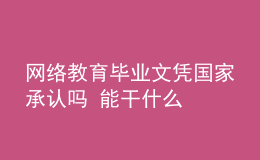 网络教育毕业文凭国家承认吗 能干什么